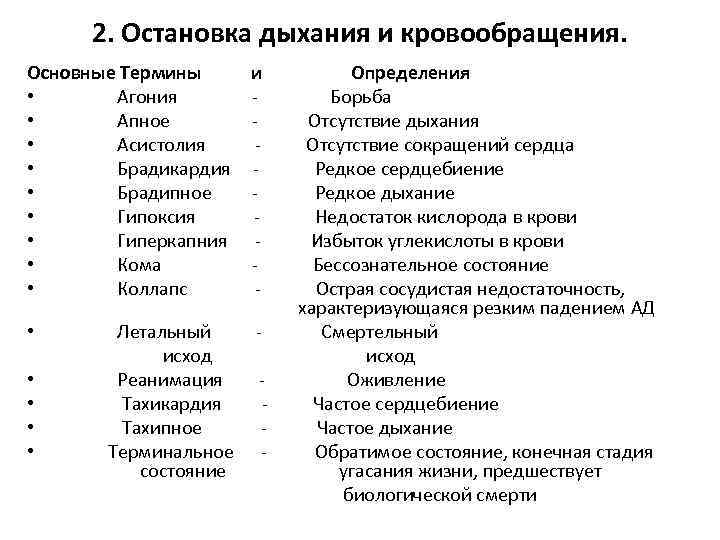 2. Остановка дыхания и кровообращения.

Основные Термины и Определения

• Агония - Борьба
• Апное - Отсутствие дыхания
• Асистолия - Отсутствие сокращений сердца
• Брадикардия - Редкое сердцебиение
• Брадипное - Редкое дыхание
• Гипоксия - Недостаток кислорода в крови
• Гиперкапния - Избыток углекислоты в крови
• Кома - Бессознательное состояние
• Коллапс - Острая сосудистая недостаточность, характеризующаяся резким падением АД
• Летальный исход - Смертельный исход
• Реанимация - Оживление
• Тахикардия - Частое сердцебиение
• Тахипное - Частое дыхание
• Терминальное состояние - Обратимое состояние, конечная стадия угасания жизни, предшествует биологической смерти